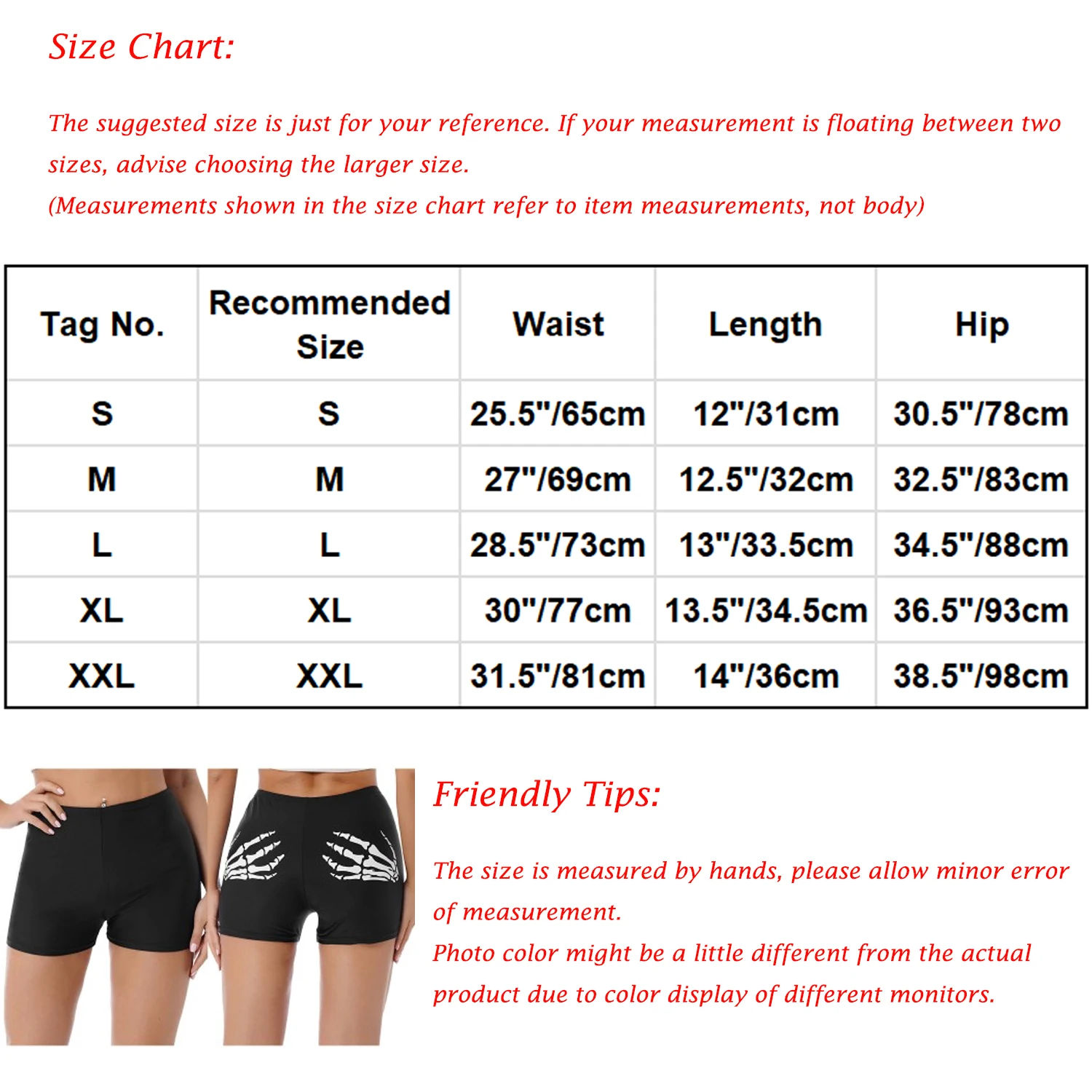 Size Chart:

The suggested size is just for your reference. If your measurement is floating between two sizes, advise choosing the larger size.
(Measurements shown in the size chart refer to item measurements, not body)

| Tag No. | Recommended Size | Waist | Length | Hip |
|---|---|---|---|---|
| S | S | 25.5"/65cm | 12"/31cm | 30.5"/78cm |
| M | M | 27"/69cm | 12.5"/32cm | 32.5"/83cm |
| L | L | 28.5"/73cm | 13"/33.5cm | 34.5"/88cm |
| XL | XL | 30"/77cm | 13.5"/34.5cm | 36.5"/93cm |
| XXL | XXL | 31.5"/81cm | 14"/36cm | 38.5"/98cm |

Friendly Tips:

The size is measured by hands, please allow minor error of measurement.
Photo color might be a little different from the actual product due to color display of different monitors.